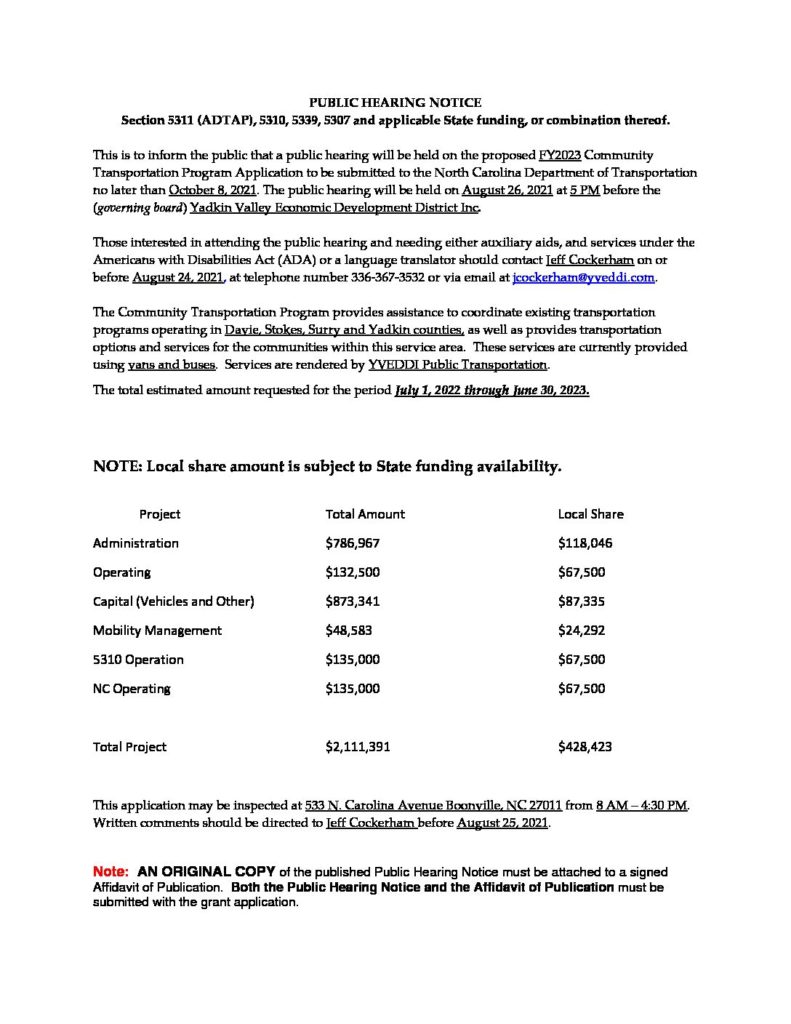 PUBLIC HEARING NOTICE
Section 5311 (ADTAP), 5310, 5339, 5307 and applicable State funding, or combination thereof.

This is to inform the public that a public hearing will be held on the proposed FY2023 Community Transportation Program Application to be submitted to the North Carolina Department of Transportation no later than October 8, 2021. The public hearing will be held on August 26, 2021 at 5 PM before the (governing board) Yadkin Valley Economic Development District Inc.

Those interested in attending the public hearing and needing either auxiliary aids, and services under the Americans with Disabilities Act (ADA) or a language translator should contact Jeff Cockerham on or before August 24, 2021, at telephone number 336-367-3532 or via email at jcockerham@yveddi.com.

The Community Transportation Program provides assistance to coordinate existing transportation programs operating in Davie, Stokes, Surry and Yadkin counties, as well as provides transportation options and services for the communities within this service area. These services are currently provided using vans and buses. Services are rendered by YVEDDI Public Transportation.

The total estimated amount requested for the period July 1, 2022 through June 30, 2023.

NOTE: Local share amount is subject to State funding availability.

| Project | Total Amount | Local Share |
|---|---|---|
| Administration | $786,967 | $118,046 |
| Operating | $132,500 | $67,500 |
| Capital (Vehicles and Other) | $873,341 | $87,335 |
| Mobility Management | $48,583 | $24,292 |
| 5310 Operation | $135,000 | $67,500 |
| NC Operating | $135,000 | $67,500 |
| Total Project | $2,111,391 | $428,423 |

This application may be inspected at 533 N. Carolina Avenue Boonville, NC 27011 from 8 AM – 4:30 PM. Written comments should be directed to Jeff Cockerham before August 25, 2021.

Note: AN ORIGINAL COPY of the published Public Hearing Notice must be attached to a signed Affidavit of Publication. Both the Public Hearing Notice and the Affidavit of Publication must be submitted with the grant application.